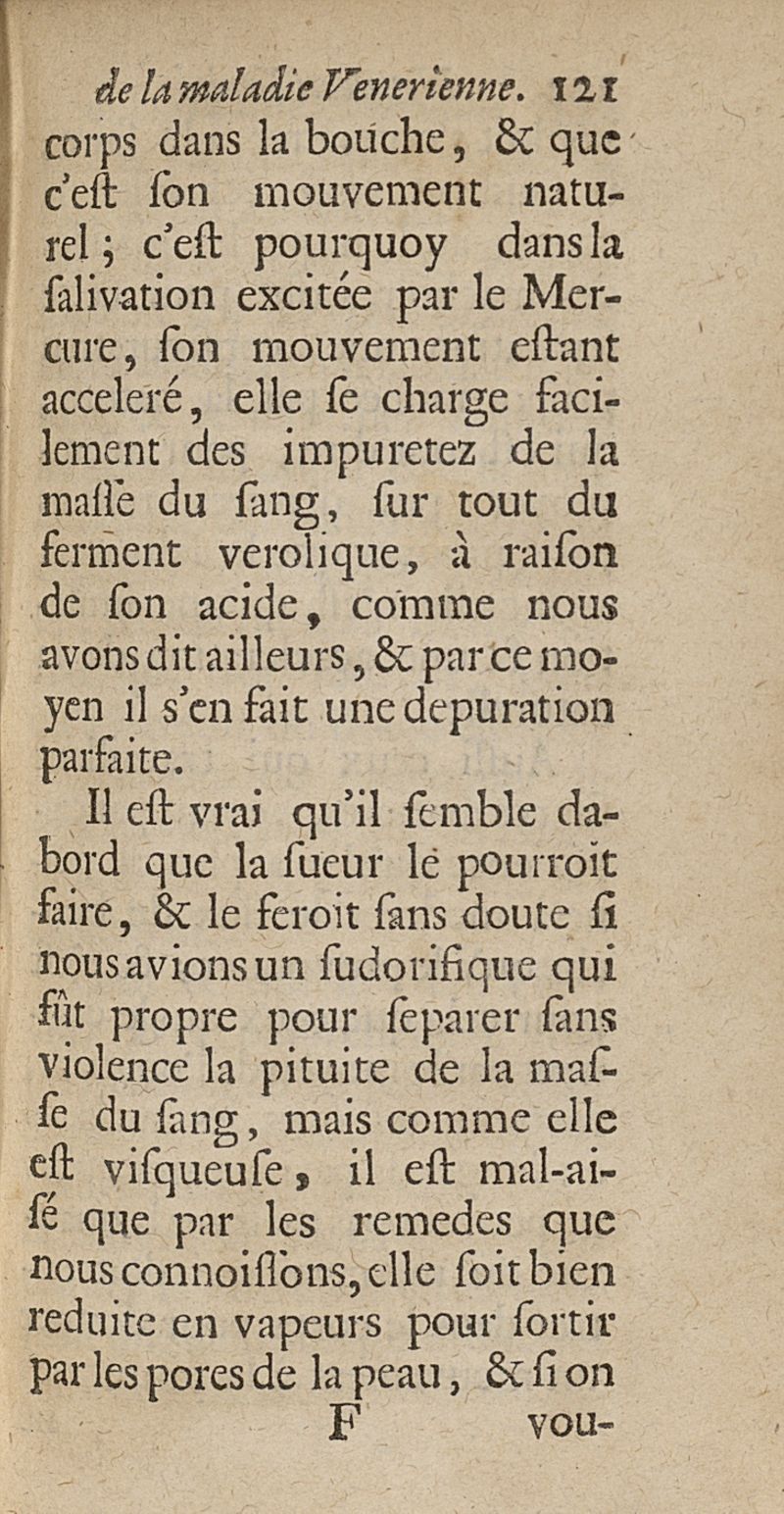 de la maladie Venerienne. 121

corps dans la bouche, & que c'eſt ſon mouvement naturel ; c'eſt pourquoy dans la ſalivation excitée par le Mercure, ſon mouvement eſtant acceleré, elle ſe charge facilement des impuretez de la maſſe du ſang, ſur tout du ferment verolique, à raiſon de ſon acide, comme nous avons dit ailleurs, & par ce moyen il s'en fait une depuration parfaite.

Il eſt vrai qu'il ſemble dabord que la ſueur le pourroit faire, & le feroit ſans doute ſi nous avions un ſudorifique qui fût propre pour ſeparer ſans violence la pituite de la maſſe du ſang, mais comme elle eſt viſqueuſe, il eſt mal-aiſé que par les remedes que nous connoiſſons, elle ſoit bien reduite en vapeurs pour ſortir par les pores de la peau, & ſi on

F vou-